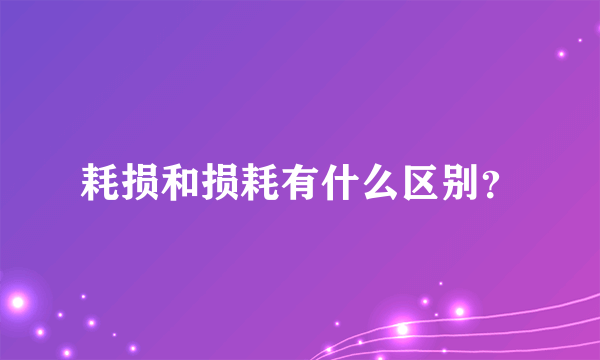 耗损和损耗有什么区别？